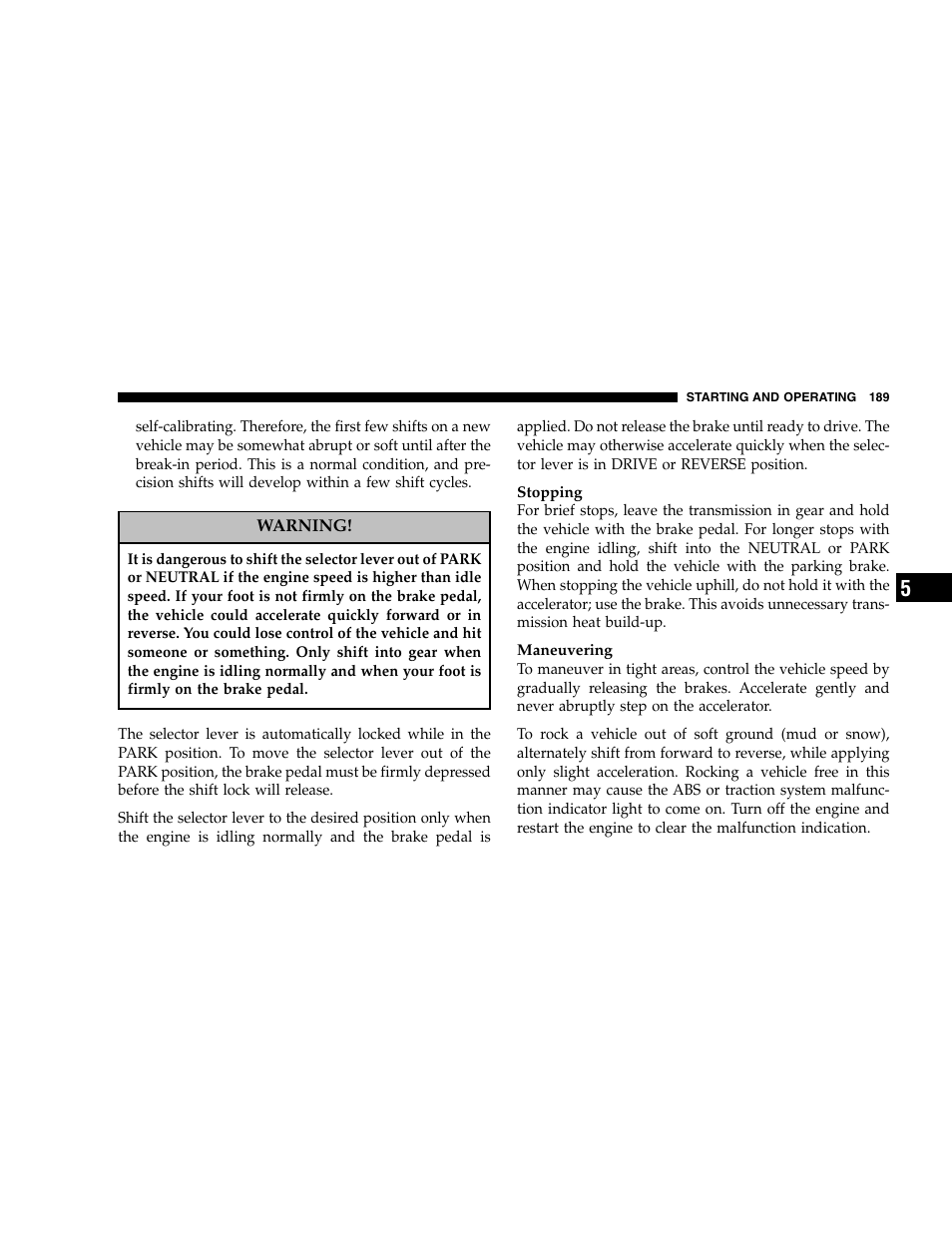 STARTING AND OPERATING 189

self-calibrating. Therefore, the first few shifts on a new vehicle may be somewhat abrupt or soft until after the break-in period. This is a normal condition, and precision shifts will develop within a few shift cycles.

WARNING!

It is dangerous to shift the selector lever out of PARK or NEUTRAL if the engine speed is higher than idle speed. If your foot is not firmly on the brake pedal, the vehicle could accelerate quickly forward or in reverse. You could lose control of the vehicle and hit someone or something. Only shift into gear when the engine is idling normally and when your foot is firmly on the brake pedal.

The selector lever is automatically locked while in the PARK position. To move the selector lever out of the PARK position, the brake pedal must be firmly depressed before the shift lock will release.

Shift the selector lever to the desired position only when the engine is idling normally and the brake pedal is applied. Do not release the brake until ready to drive. The vehicle may otherwise accelerate quickly when the selector lever is in DRIVE or REVERSE position.

Stopping
For brief stops, leave the transmission in gear and hold the vehicle with the brake pedal. For longer stops with the engine idling, shift into the NEUTRAL or PARK position and hold the vehicle with the parking brake. When stopping the vehicle uphill, do not hold it with the accelerator; use the brake. This avoids unnecessary transmission heat build-up.

Maneuvering
To maneuver in tight areas, control the vehicle speed by gradually releasing the brakes. Accelerate gently and never abruptly step on the accelerator.

To rock a vehicle out of soft ground (mud or snow), alternately shift from forward to reverse, while applying only slight acceleration. Rocking a vehicle free in this manner may cause the ABS or traction system malfunction indicator light to come on. Turn off the engine and restart the engine to clear the malfunction indication.

5